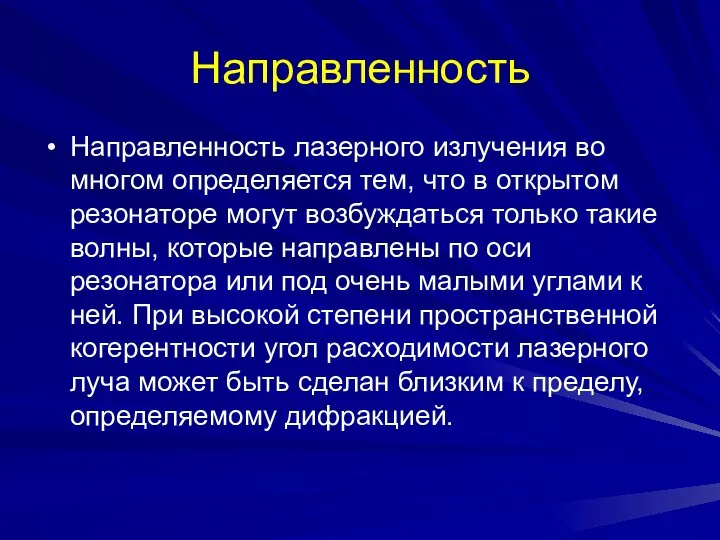 Направленность

• Направленность лазерного излучения во многом определяется тем, что в открытом резонаторе могут возбуждаться только такие волны, которые направлены по оси резонатора или под очень малыми углами к ней. При высокой степени пространственной когерентности угол расходимости лазерного луча может быть сделан близким к пределу, определяемому дифракцией.